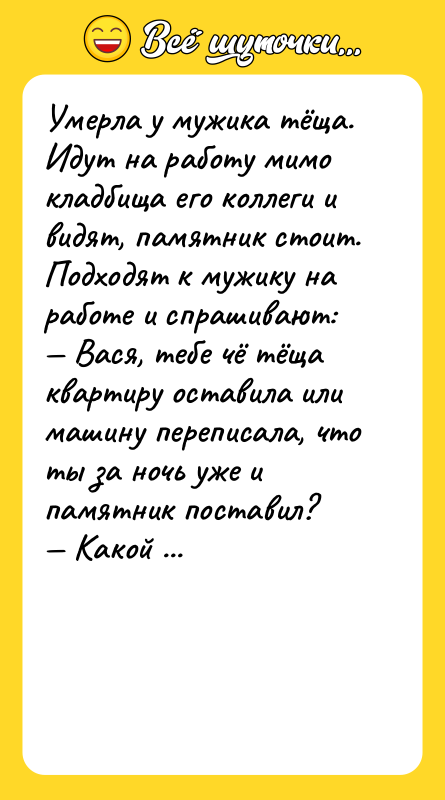 Всё шуточки...

Умерла у мужика тёща. Идут на работу мимо кладбища его коллеги и видят, памятник стоит. Подходят к мужику на работе и спрашивают:
— Вася, тебе чё тёща квартиру оставила или машину переписала, что ты за ночь уже и памятник поставил?
— Какой ...